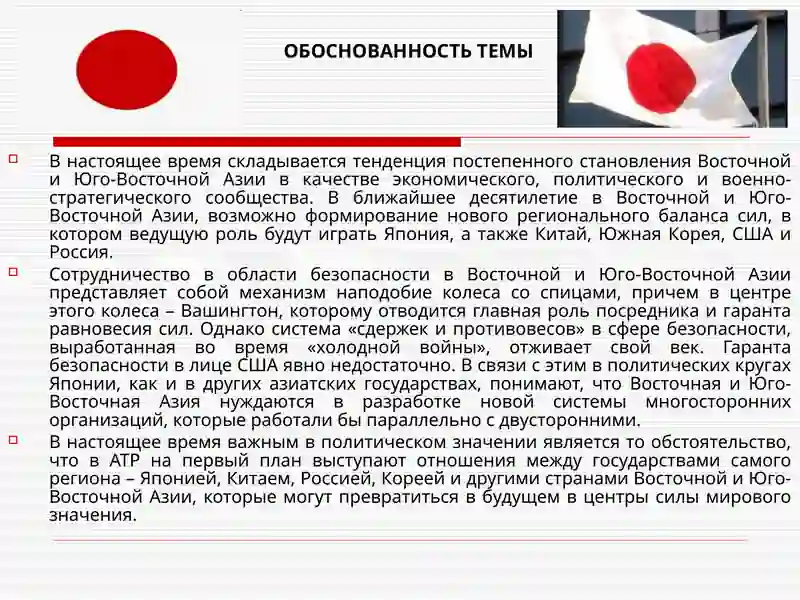 ОБОСНОВАННОСТЬ ТЕМЫ

В настоящее время складывается тенденция постепенного становления Восточной и Юго-Восточной Азии в качестве экономического, политического и военно-стратегического сообщества. В ближайшее десятилетие в Восточной и Юго-Восточной Азии, возможно формирование нового регионального баланса сил, в котором ведущую роль будут играть Япония, а также Китай, Южная Корея, США и Россия.

Сотрудничество в области безопасности в Восточной и Юго-Восточной Азии представляет собой механизм наподобие колеса со спицами, причем в центре этого колеса – Вашингтон, которому отводится главная роль посредника и гаранта равновесия сил. Однако система «сдержек и противовесов» в сфере безопасности, выработанная во время «холодной войны», отживает свой век. Гаранта безопасности в лице США явно недостаточно. В связи с этим в политических кругах Японии, как и в других азиатских государствах, понимают, что Восточная и Юго-Восточная Азия нуждаются в разработке новой системы многосторонних организаций, которые работали бы параллельно с двусторонними.

В настоящее время важным в политическом значении является то обстоятельство, что в АТР на первый план выступают отношения между государствами самого региона – Японией, Китаем, Россией, Кореей и другими странами Восточной и Юго-Восточной Азии, которые могут превратиться в будущем в центры силы мирового значения.